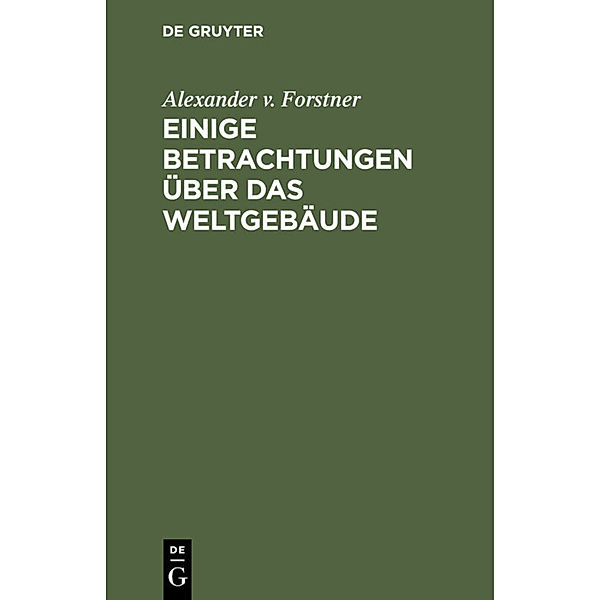 DE GRUYTER

Alexander v. Forstner

EINIGE BETRACHTUNGEN ÜBER DAS WELTGEBÄUDE

DE
G